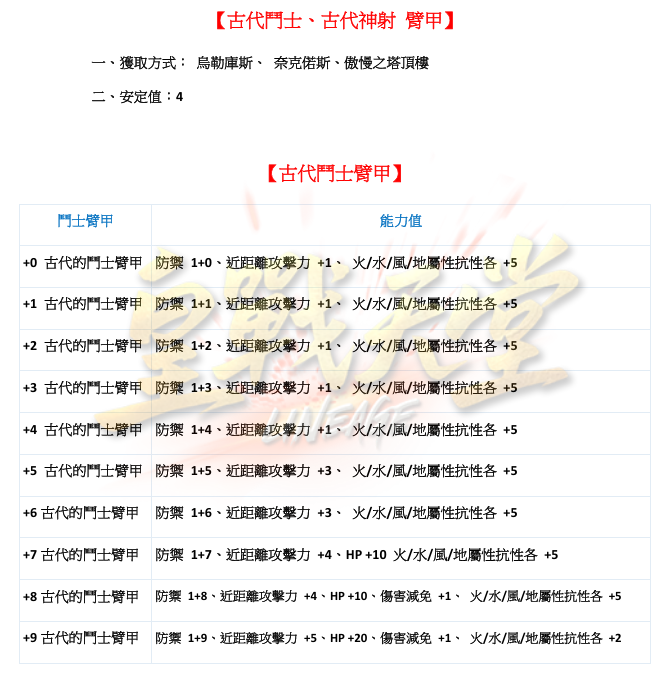 【古代鬥士、古代神射 臂甲】

一、獲取方式： 烏勒庫斯、 奈克偌斯、傲慢之塔頂樓

二、安定值：4

【古代鬥士臂甲】

| 鬥士臂甲 | 能力值 |
|---|---|
| +0 古代的鬥士臂甲 | 防禦 1+0、近距離攻擊力 +1、 火/水/風/地屬性抗性各 +5 |
| +1 古代的鬥士臂甲 | 防禦 1+1、近距離攻擊力 +1、 火/水/風/地屬性抗性各 +5 |
| +2 古代的鬥士臂甲 | 防禦 1+2、近距離攻擊力 +1、 火/水/風/地屬性抗性各 +5 |
| +3 古代的鬥士臂甲 | 防禦 1+3、近距離攻擊力 +1、 火/水/風/地屬性抗性各 +5 |
| +4 古代的鬥士臂甲 | 防禦 1+4、近距離攻擊力 +1、 火/水/風/地屬性抗性各 +5 |
| +5 古代的鬥士臂甲 | 防禦 1+5、近距離攻擊力 +3、 火/水/風/地屬性抗性各 +5 |
| +6 古代的鬥士臂甲 | 防禦 1+6、近距離攻擊力 +3、 火/水/風/地屬性抗性各 +5 |
| +7 古代的鬥士臂甲 | 防禦 1+7、近距離攻擊力 +4、HP +10 火/水/風/地屬性抗性各 +5 |
| +8 古代的鬥士臂甲 | 防禦 1+8、近距離攻擊力 +4、HP +10、傷害減免 +1、 火/水/風/地屬性抗性各 +5 |
| +9 古代的鬥士臂甲 | 防禦 1+9、近距離攻擊力 +5、HP +20、傷害減免 +1、 火/水/風/地屬性抗性各 +2 |